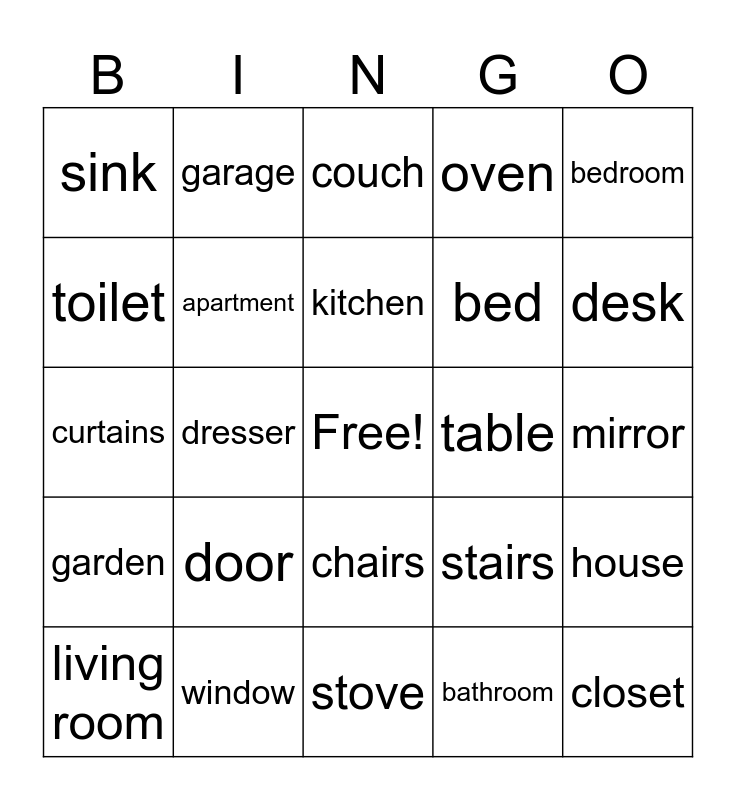 | B | I | N | G | O |
|---|---|---|---|---|
| sink | garage | couch | oven | bedroom |
| toilet | apartment | kitchen | bed | desk |
| curtains | dresser | Free! | table | mirror |
| garden | door | chairs | stairs | house |
| living room | window | stove | bathroom | closet |